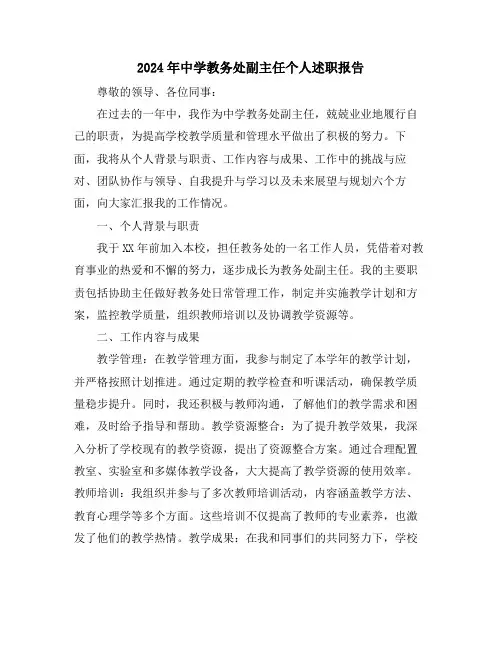 2024年中学教务处副主任个人述职报告

尊敬的领导、各位同事：

在过去的一年中，我作为中学教务处副主任，兢兢业业地履行自己的职责，为提高学校教学质量和管理水平做出了积极的努力。下面，我将从个人背景与职责、工作内容与成果、工作中的挑战与应对、团队协作与领导、自我提升与学习以及未来展望与规划六个方面，向大家汇报我的工作情况。

一、个人背景与职责

我于XX年前加入本校，担任教务处的一名工作人员，凭借着对教育事业的热爱和不懈的努力，逐步成长为教务处副主任。我的主要职责包括协助主任做好教务处日常管理工作，制定并实施教学计划和方案，监控教学质量，组织教师培训以及协调教学资源等。

二、工作内容与成果

教学管理：在教学管理方面，我参与制定了本学年的教学计划，并严格按照计划推进。通过定期的教学检查和听课活动，确保教学质量稳步提升。同时，我还积极与教师沟通，了解他们的教学需求和困难，及时给予指导和帮助。教学资源整合：为了提升教学效果，我深入分析了学校现有的教学资源，提出了资源整合方案。通过合理配置教室、实验室和多媒体教学设备，大大提高了教学资源的使用效率。教师培训：我组织并参与了多次教师培训活动，内容涵盖教学方法、教育心理学等多个方面。这些培训不仅提高了教师的专业素养，也激发了他们的教学热情。教学成果：在我和同事们的共同努力下，学校